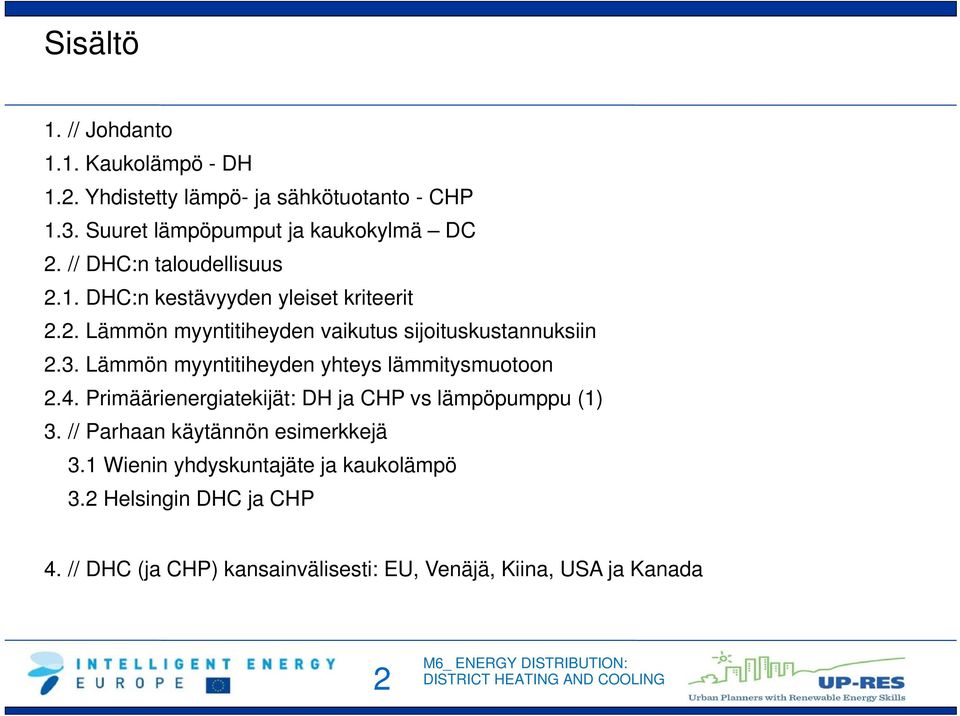 Sisältö

1. // Johdanto
1.1. Kaukolämpö - DH
1.2. Yhdistetty lämpö- ja sähkötuotanto - CHP
1.3. Suuret lämpöpumput ja kaukokylmä – DC
2. // DHC:n taloudellisuus
2.1. DHC:n kestävyyden yleiset kriteerit
2.2. Lämmön myyntitiheyden vaikutus sijoituskustannuksiin
2.3. Lämmön myyntitiheyden yhteys lämmitysmuotoon
2.4. Primäärienergiatekijät: DH ja CHP vs lämpöpumppu (1)
3. // Parhaan käytännön esimerkkejä
3.1 Wienin yhdyskuntajäte ja kaukolämpö
3.2 Helsingin DHC ja CHP

4. // DHC (ja CHP) kansainvälisesti: EU, Venäjä, Kiina, USA ja Kanada

INTELLIGENT ENERGY EUROPE

2

M6_ ENERGY DISTRIBUTION: DISTRICT HEATING AND COOLING

UP-RES
Urban Planners with Renewable Energy Skills